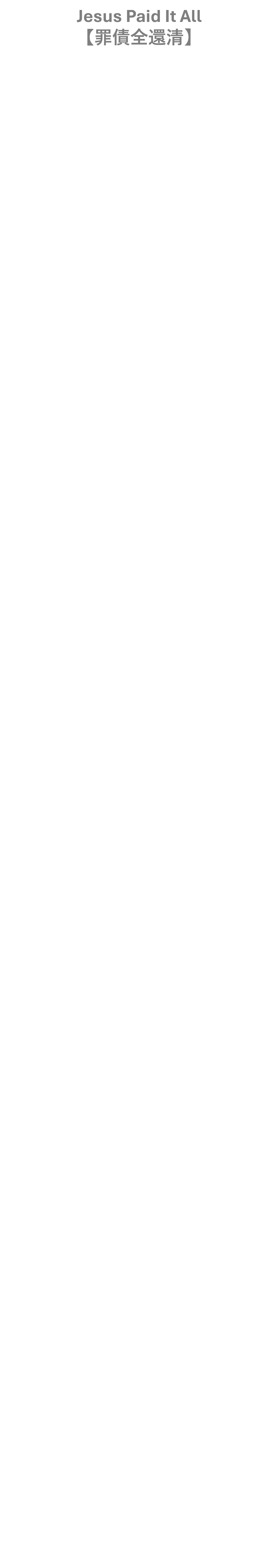 Jesus Paid It All
【罪債全還清】